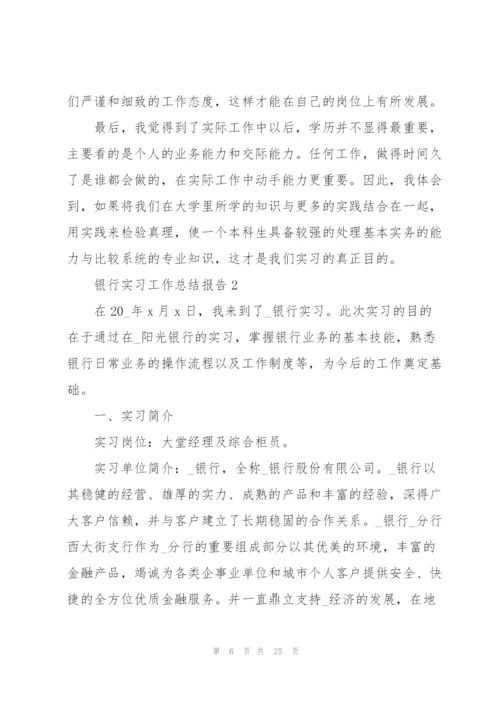 们严谨和细致的工作态度，这样才能在自己的岗位上有所发展。

最后，我觉得到了实际工作中以后，学历并不显得最重要，主要看的是个人的业务能力和交际能力。任何工作，做得时间久了是谁都会做的，在实际工作中动手能力更重要。因此，我体会到，如果将我们在大学里所学的知识与更多的实践结合在一起，用实践来检验真理，使一个本科生具备较强的处理基本实务的能力与比较系统的专业知识，这才是我们实习的真正目的。

银行实习工作总结报告 2

在 20_年 x 月 x 日，我来到了_银行实习。此次实习的目的在于通过在_阳光银行的实习，掌握银行业务的基本技能，熟悉银行日常业务的操作流程以及工作制度等，为今后的工作奠定基础。

一、实习简介

实习岗位：大堂经理及综合柜员。

实习单位简介：_银行，全称_银行股份有限公司。_银行以其稳健的经营、雄厚的实力、成熟的产品和丰富的经验，深得广大客户信赖，并与客户建立了长期稳固的合作关系。_银行_分行西大街支行作为_分行的重要组成部分以其优美的环境，丰富的金融产品，竭诚为各类企事业单位和城市个人客户提供安全、快捷的全方位优质金融服务。并一直鼎立支持_经济的发展，在地

第 6 页 共 25 页